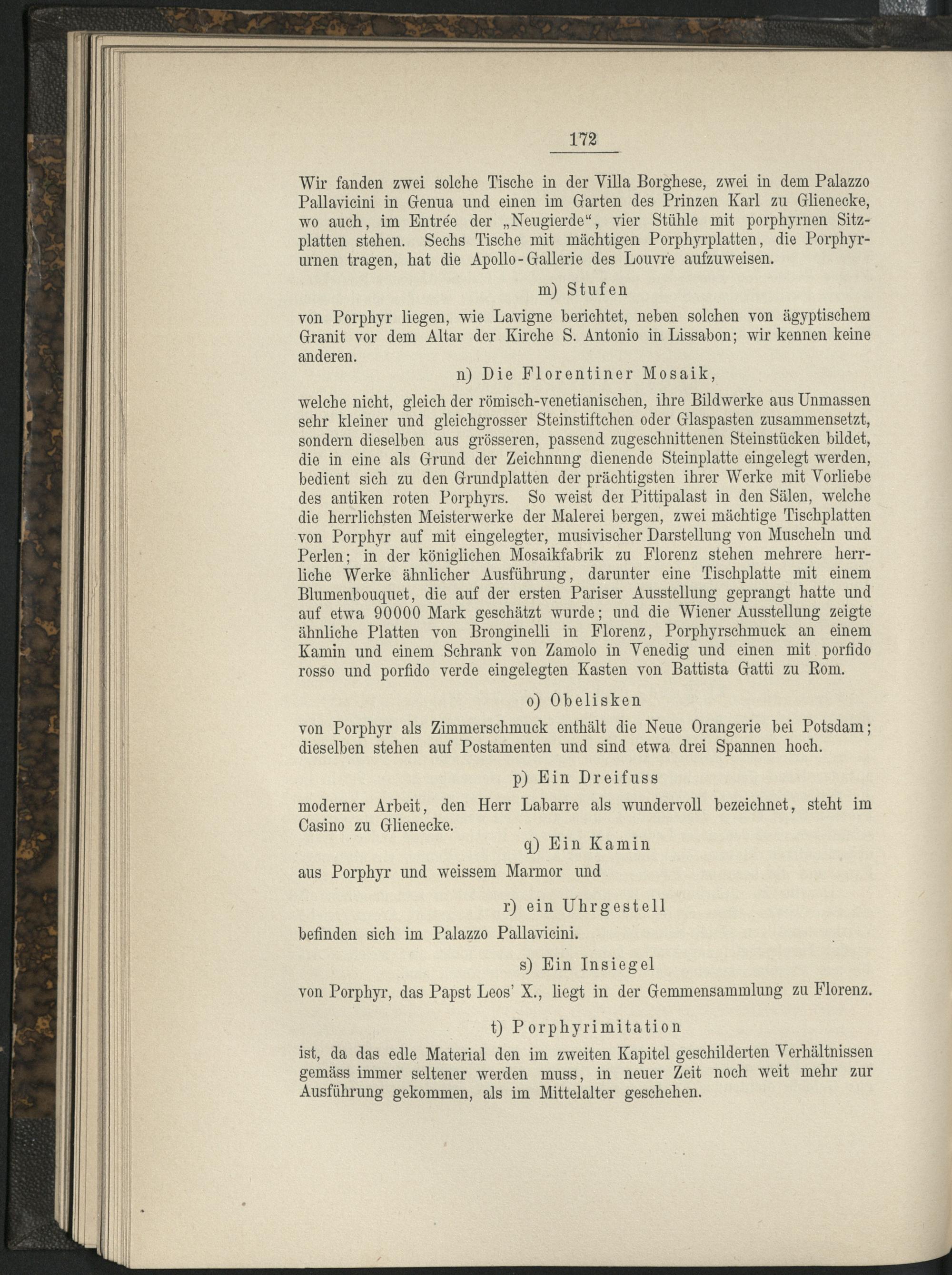 172

Wir fanden zwei solche Tische in der Villa Borghese, zwei in dem Palazzo Pallavicini in Genua und einen im Garten des Prinzen Karl zu Glienecke, wo auch, im Entrée der „Neugierde“, vier Stühle mit porphyrnen Sitzplatten stehen. Sechs Tische mit mächtigen Porphyrplatten, die Porphyrurnen tragen, hat die Apollo-Gallerie des Louvre aufzuweisen.

m) Stufen

von Porphyr liegen, wie Lavigne berichtet, neben solchen von ägyptischem Granit vor dem Altar der Kirche S. Antonio in Lissabon; wir kennen keine anderen.

n) Die Florentiner Mosaik,

welche nicht, gleich der römisch-venetianischen, ihre Bildwerke aus Unmassen sehr kleiner und gleichgrosser Steinstiftchen oder Glaspasten zusammensetzt, sondern dieselben aus grösseren, passend zugeschnittenen Steinstücken bildet, die in eine als Grund der Zeichnung dienende Steinplatte eingelegt werden, bedient sich zu den Grundplatten der prächtigsten ihrer Werke mit Vorliebe des antiken roten Porphyrs. So weist der Pittipalast in den Sälen, welche die herrlichsten Meisterwerke der Malerei bergen, zwei mächtige Tischplatten von Porphyr auf mit eingelegter, musivischer Darstellung von Muscheln und Perlen; in der königlichen Mosaikfabrik zu Florenz stehen mehrere herrliche Werke ähnlicher Ausführung, darunter eine Tischplatte mit einem Blumenbouquet, die auf der ersten Pariser Ausstellung geprangt hatte und auf etwa 90000 Mark geschätzt wurde; und die Wiener Ausstellung zeigte ähnliche Platten von Bronginelli in Florenz, Porphyrschmuck an einem Kamin und einem Schrank von Zamolo in Venedig und einen mit porfido rosso und porfido verde eingelegten Kasten von Battista Gatti zu Rom.

o) Obelisken

von Porphyr als Zimmerschmuck enthält die Neue Orangerie bei Potsdam; dieselben stehen auf Postamenten und sind etwa drei Spannen hoch.

p) Ein Dreifuss

moderner Arbeit, den Herr Labarre als wundervoll bezeichnet, steht im Casino zu Glienecke.

q) Ein Kamin

aus Porphyr und weissem Marmor und

r) ein Uhrgestell

befinden sich im Palazzo Pallavicini.

s) Ein Insiegel

von Porphyr, das Papst Leos' X., liegt in der Gemmensammlung zu Florenz.

t) Porphyrimitation

ist, da das edle Material den im zweiten Kapitel geschilderten Verhältnissen gemäss immer seltener werden muss, in neuer Zeit noch weit mehr zur Ausführung gekommen, als im Mittelalter geschehen.